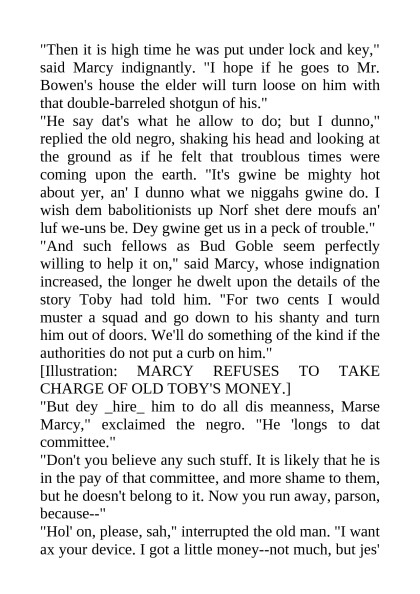 "Then it is high time he was put under lock and key," said Marcy indignantly. "I hope if he goes to Mr. Bowen's house the elder will turn loose on him with that double-barreled shotgun of his."

"He say dat's what he allow to do; but I dunno," replied the old negro, shaking his head and looking at the ground as if he felt that troublous times were coming upon the earth. "It's gwine be mighty hot about yer, an' I dunno what we niggahs gwine do. I wish dem babolitionists up Norf shet dere moufs an' luf we-uns be. Dey gwine get us in a peck of trouble."

"And such fellows as Bud Goble seem perfectly willing to help it on," said Marcy, whose indignation increased, the longer he dwelt upon the details of the story Toby had told him. "For two cents I would muster a squad and go down to his shanty and turn him out of doors. We'll do something of the kind if the authorities do not put a curb on him."

[Illustration: MARCY REFUSES TO TAKE CHARGE OF OLD TOBY'S MONEY.]

"But dey _hire_ him to do all dis meanness, Marse Marcy," exclaimed the negro. "He 'longs to dat committee."

"Don't you believe any such stuff. It is likely that he is in the pay of that committee, and more shame to them, but he doesn't belong to it. Now you run away, parson, because--"

"Hol' on, please, sah," interrupted the old man. "I want ax your device. I got a little money--not much, but jes'